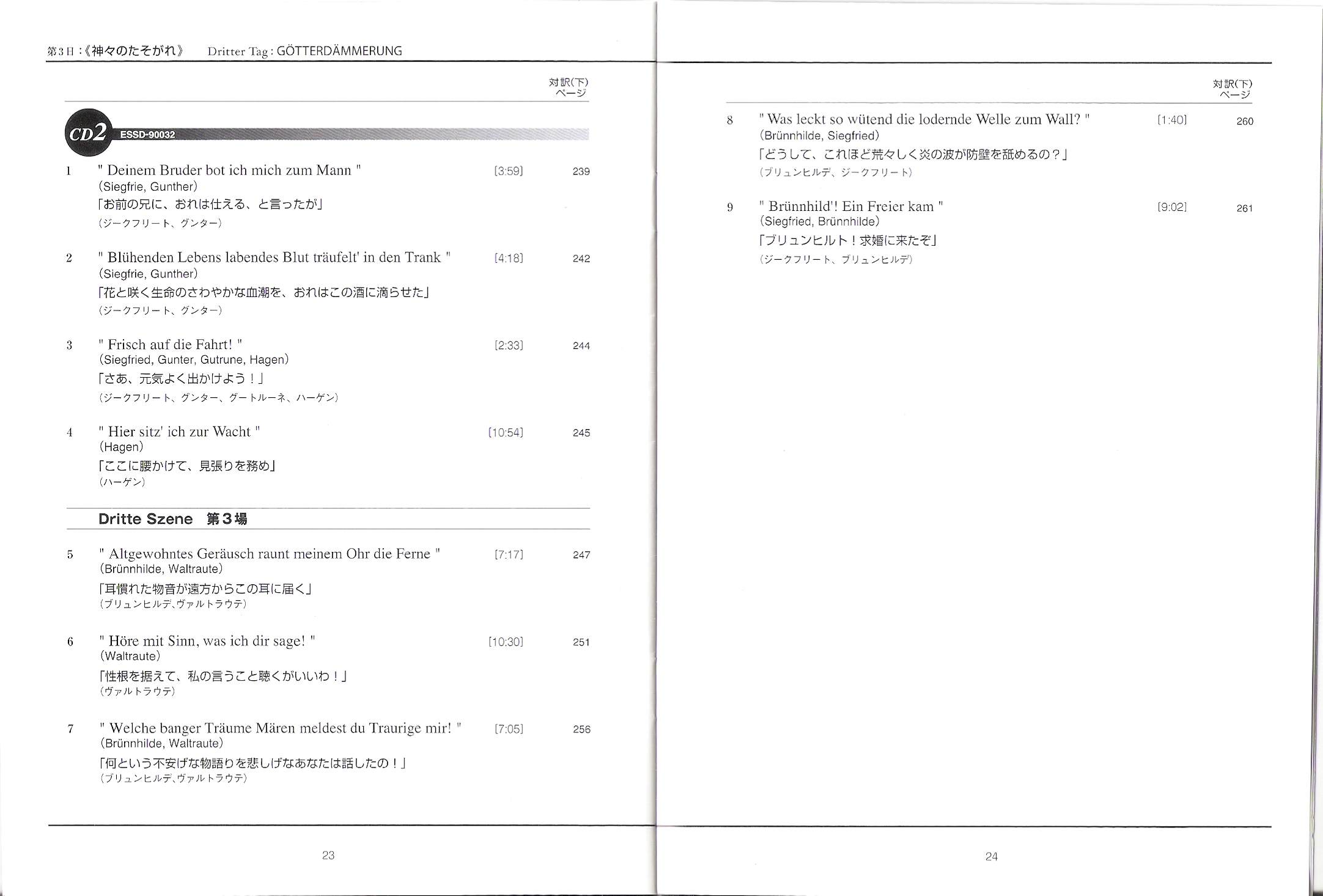 第3日：《神々のたそがれ》　Dritter Tag : GÖTTERDÄMMERUNG

対訳(下)
ページ

CD2 ESSD-90032

1 " Deinem Bruder bot ich mich zum Mann " [3:59] 239
(Siegfrie, Gunther)
「お前の兄に、おれは仕える、と言ったが」
(ジークフリート、グンター)

2 " Blühenden Lebens labendes Blut träufelt' in den Trank " [4:18] 242
(Siegfrie, Gunther)
「花と咲く生命のさわやかな血潮を、おれはこの酒に滴らせた」
(ジークフリート、グンター)

3 " Frisch auf die Fahrt! " [2:33] 244
(Siegfried, Gunter, Gutrune, Hagen)
「さあ、元気よく出かけよう！」
(ジークフリート、グンター、グートルーネ、ハーゲン)

4 " Hier sitz' ich zur Wacht " [10:54] 245
(Hagen)
「ここに腰かけて、見張りを務め」
(ハーゲン)

Dritte Szene 第3場

5 " Altgewohntes Geräusch raunt meinem Ohr die Ferne " [7:17] 247
(Brünnhilde, Waltraute)
「耳慣れた物音が遠方からこの耳に届く」
(ブリュンヒルデ、ヴァルトラウテ)

6 " Höre mit Sinn, was ich dir sage! " [10:30] 251
(Waltraute)
「性根を据えて、私の言うこと聴くがいいわ！」
(ヴァルトラウテ)

7 " Welche banger Träume Mären meldest du Traurige mir! " [7:05] 256
(Brünnhilde, Waltraute)
「何という不安げな物語りを悲しげなあなたは話したの！」
(ブリュンヒルデ、ヴァルトラウテ)

23

対訳(下)
ページ

8 " Was leckt so wütend die lodernde Welle zum Wall? " [1:40] 260
(Brünnhilde, Siegfried)
「どうして、これほど荒々しく炎の波が防壁を舐めるの？」
(ブリュンヒルデ、ジークフリート)

9 " Brünnhild'! Ein Freier kam " [9:02] 261
(Siegfried, Brünnhilde)
「ブリュンヒルト！求婚に来たぞ」
(ジークフリート、ブリュンヒルデ)

24